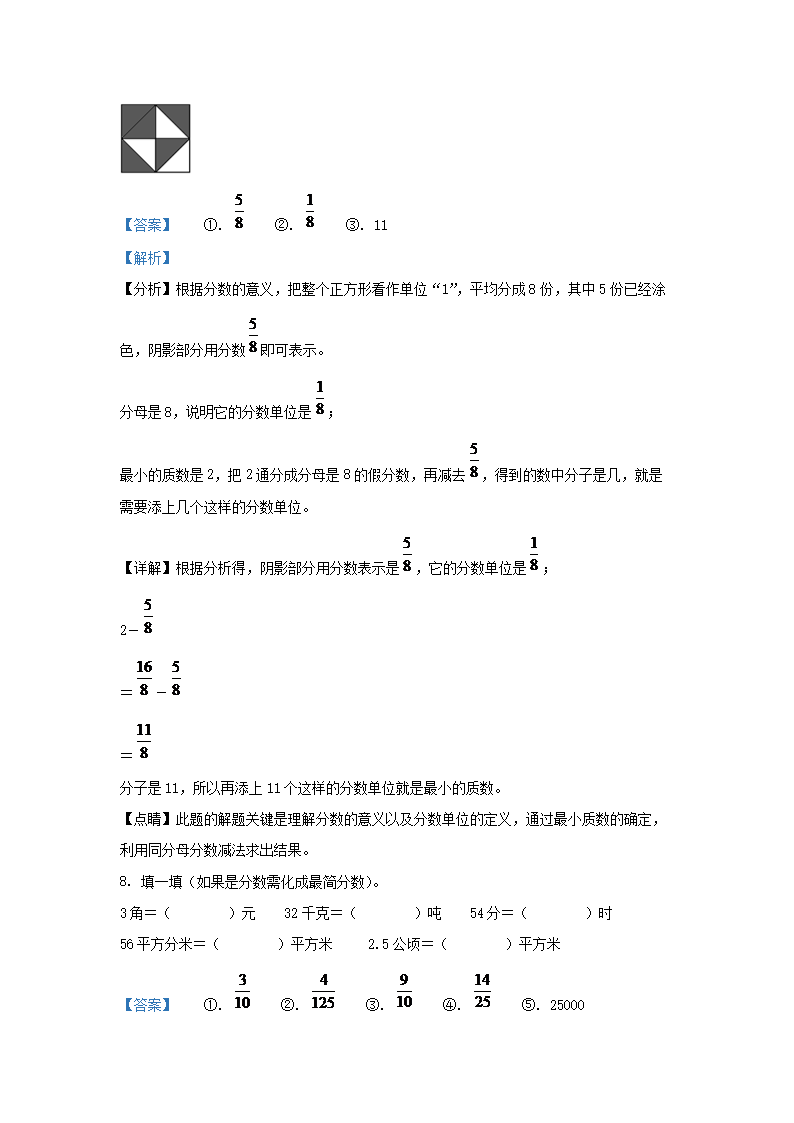 【答案】 ①. $\frac{5}{8}$ ②. $\frac{1}{8}$ ③. 11

【解析】

【分析】根据分数的意义，把整个正方形看作单位“1”，平均分成8份，其中5份已经涂色，阴影部分用分数$\frac{5}{8}$即可表示。

分母是8，说明它的分数单位是$\frac{1}{8}$；

最小的质数是2，把2通分成分母是8的假分数，再减去$\frac{5}{8}$，得到的数中分子是几，就是需要添上几个这样的分数单位。

【详解】根据分析得，阴影部分用分数表示是$\frac{5}{8}$，它的分数单位是$\frac{1}{8}$；

$2-\frac{5}{8}$

$=\frac{16}{8}-\frac{5}{8}$

$=\frac{11}{8}$

分子是11，所以再添上11个这样的分数单位就是最小的质数。

【点睛】此题的解题关键是理解分数的意义以及分数单位的定义，通过最小质数的确定，利用同分母分数减法求出结果。

8. 填一填（如果是分数需化成最简分数）。

3角=（　　）元　32千克=（　　）吨　54分=（　　）时

56平方分米=（　　）平方米　2.5公顷=（　　）平方米

【答案】 ①. $\frac{3}{10}$ ②. $\frac{4}{125}$ ③. $\frac{9}{10}$ ④. $\frac{14}{25}$ ⑤. 25000